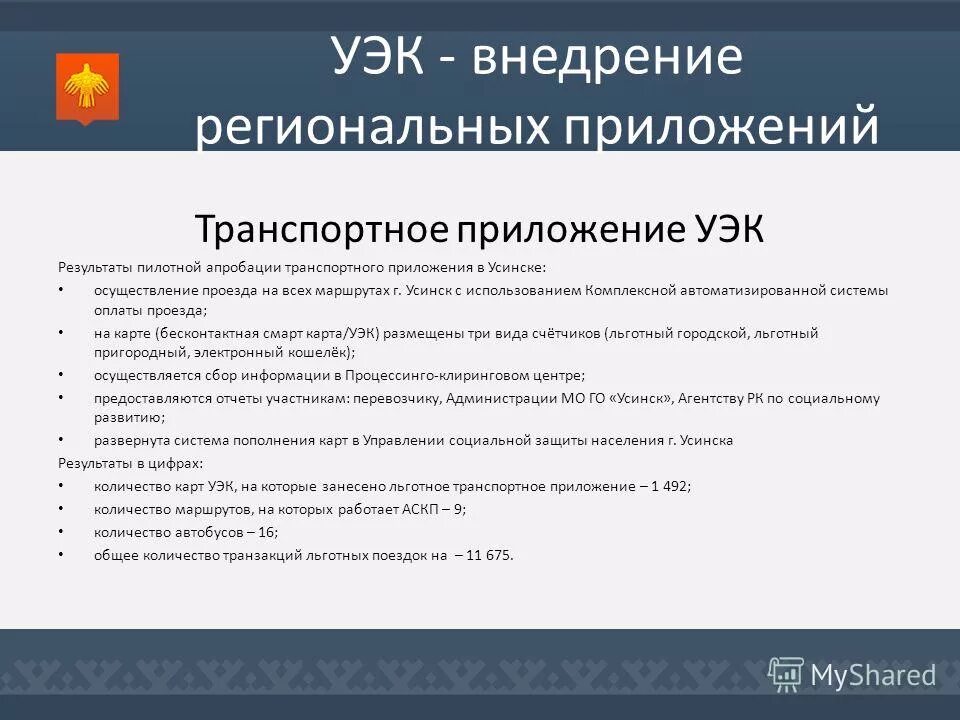 УЭК - внедрение региональных приложений

Транспортное приложение УЭК

Результаты пилотной апробации транспортного приложения в Усинске:

• осуществление проезда на всех маршрутах г. Усинск с использованием Комплексной автоматизированной системы оплаты проезда;
• на карте (бесконтактная смарт карта/УЭК) размещены три вида счётчиков (льготный городской, льготный пригородный, электронный кошелёк);
• осуществляется сбор информации в Процессинго-клиринговом центре;
• предоставляются отчеты участникам: перевозчику, Администрации МО ГО «Усинск», Агентству РК по социальному развитию;
• развернута система пополнения карт в Управлении социальной защиты населения г. Усинска

Результаты в цифрах:

• количество карт УЭК, на которые занесено льготное транспортное приложение – 1 492;
• количество маршрутов, на которых работает АСКП – 9;
• количество автобусов – 16;
• общее количество транзакций льготных поездок на – 11 675.

MyShared